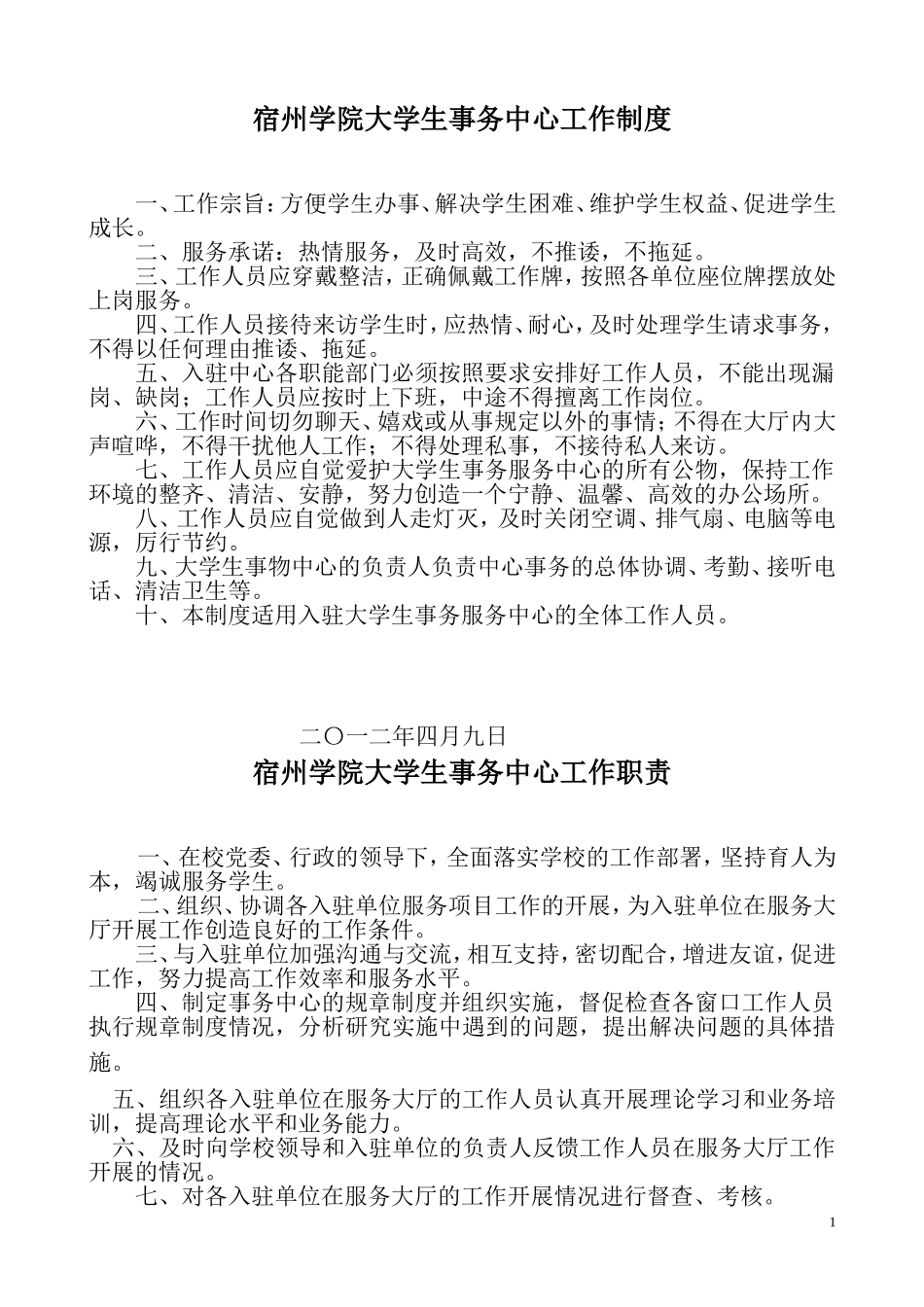 宿州学院大学生事务中心工作制度

一、工作宗旨：方便学生办事、解决学生困难、维护学生权益、促进学生成长。

二、服务承诺：热情服务，及时高效，不推诿，不拖延。

三、工作人员应穿戴整洁，正确佩戴工作牌，按照各单位座位牌摆放处上岗服务。

四、工作人员接待来访学生时，应热情、耐心，及时处理学生请求事务，不得以任何理由推诿、拖延。

五、入驻中心各职能部门必须按照要求安排好工作人员，不能出现漏岗、缺岗；工作人员应按时上下班，中途不得擅离工作岗位。

六、工作时间切勿聊天、嬉戏或从事规定以外的事情；不得在大厅内大声喧哗，不得干扰他人工作；不得处理私事，不接待私人来访。

七、工作人员应自觉爱护大学生事务服务中心的所有公物，保持工作环境的整齐、清洁、安静，努力创造一个宁静、温馨、高效的办公场所。

八、工作人员应自觉做到人走灯灭，及时关闭空调、排气扇、电脑等电源，厉行节约。

九、大学生事物中心的负责人负责中心事务的总体协调、考勤、接听电话、清洁卫生等。

十、本制度适用入驻大学生事务服务中心的全体工作人员。

二〇一二年四月九日

宿州学院大学生事务中心工作职责

一、在校党委、行政的领导下，全面落实学校的工作部署，坚持育人为本，竭诚服务学生。

二、组织、协调各入驻单位服务项目工作的开展，为入驻单位在服务大厅开展工作创造良好的工作条件。

三、与入驻单位加强沟通与交流，相互支持，密切配合，增进友谊，促进工作，努力提高工作效率和服务水平。

四、制定事务中心的规章制度并组织实施，督促检查各窗口工作人员执行规章制度情况，分析研究实施中遇到的问题，提出解决问题的具体措施。

五、组织各入驻单位在服务大厅的工作人员认真开展理论学习和业务培训，提高理论水平和业务能力。

六、及时向学校领导和入驻单位的负责人反馈工作人员在服务大厅工作开展的情况。

七、对各入驻单位在服务大厅的工作开展情况进行督查、考核。

1